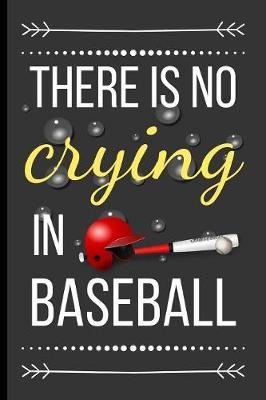 THERE IS NO
crying
IN
BASEBALL